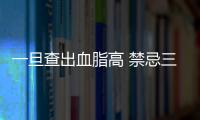 一旦查出血脂高 禁忌三